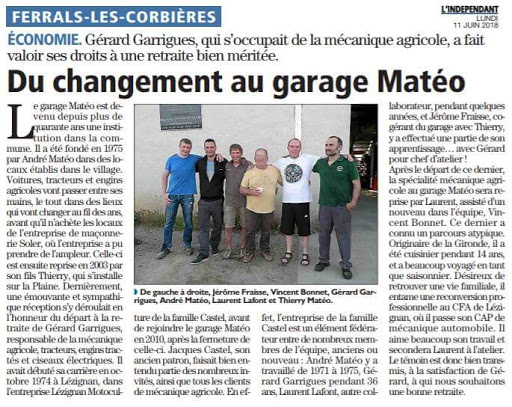 FERRALS-LES-CORBIÈRES

L'INDEPENDANT
LUNDI
11 JUIN 2018

ÉCONOMIE. Gérard Garrigues, qui s'occupait de la mécanique agricole, a fait valoir ses droits à une retraite bien méritée.

Du changement au garage Matéo

Le garage Matéo est devenu depuis plus de quarante ans une institution dans la commune. Il a été fondé en 1975 par André Matéo dans des locaux établis dans le village. Voitures, tracteurs et engins agricoles vont passer entre ses mains, le tout dans des lieux qui vont changer au fil des ans, avant qu'il n'achète les locaux de l'entreprise de maçonnerie Soler, où l'entreprise a pu prendre de l'ampleur. Celle-ci est ensuite reprise en 2003 par son fils Thierry, qui s'installe sur la Plaine. Dernièrement, une émouvante et sympathique réception s'y déroulait en l'honneur du départ à la retraite de Gérard Garrigues, responsable de la mécanique agricole, tracteurs, engins tractés et ciseaux électriques. Il avait débuté sa carrière en octobre 1974 à Lézignan, dans l'entreprise Lézignan Motoculture de la famille Castel, avant de rejoindre le garage Matéo en 2010, après la fermeture de celle-ci. Jacques Castel, son ancien patron, faisait bien entendu partie des nombreux invités, ainsi que tous les clients de mécanique agricole. En effet, l'entreprise de la famille Castel est un élément fédérateur entre de nombreux membres de l'équipe, anciens ou nouveau : André Matéo y a travaillé de 1971 à 1975, Gérard Garrigues pendant 36 ans, Laurent Lafont, autre collaborateur, pendant quelques années, et Jérôme Fraisse, cogérant du garage avec Thierry, y a effectué une partie de son apprentissage… avec Gérard pour chef d'atelier !
Après le départ de ce dernier, la spécialité mécanique agricole au garage Matéo sera reprise par Laurent, assisté d'un nouveau dans l'équipe, Vincent Bonnet. Ce dernier a connu un parcours atypique. Originaire de la Gironde, il a été cuisinier pendant 14 ans, et a beaucoup voyagé en tant que saisonnier. Désireux de retrouver une vie familiale, il entame une reconversion professionnelle au CFA de Lézignan, où il passe son CAP de mécanique automobile. Il aime beaucoup son travail et secondera Laurent à l'atelier. Le témoin est donc bien transmis, à la satisfaction de Gérard, à qui nous souhaitons une bonne retraite.

De gauche à droite, Jérôme Fraisse, Vincent Bonnet, Gérard Garrigues, André Matéo, Laurent Lafont et Thierry Matéo.